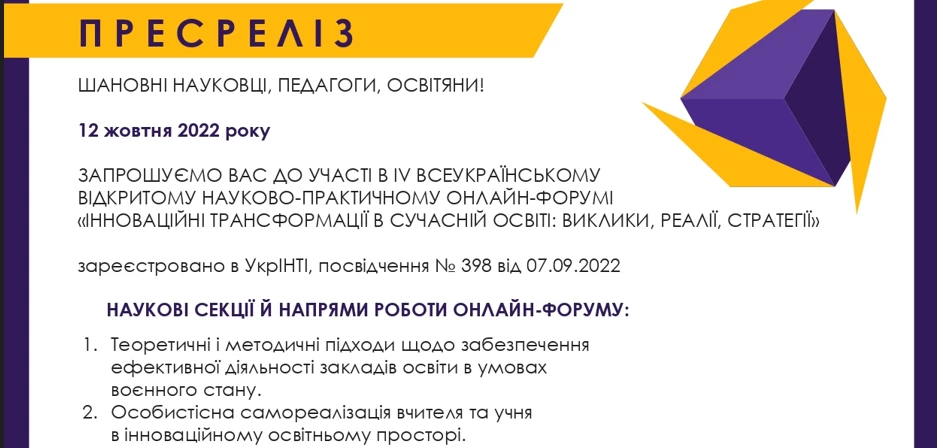 ПРЕСРЕЛІЗ

ШАНОВНІ НАУКОВЦІ, ПЕДАГОГИ, ОСВІТЯНИ!

12 жовтня 2022 року

ЗАПРОШУЄМО ВАС ДО УЧАСТІ В IV ВСЕУКРАЇНСЬКОМУ ВІДКРИТОМУ НАУКОВО-ПРАКТИЧНОМУ ОНЛАЙН-ФОРУМІ «ІННОВАЦІЙНІ ТРАНСФОРМАЦІЇ В СУЧАСНІЙ ОСВІТІ: ВИКЛИКИ, РЕАЛІЇ, СТРАТЕГІЇ»

зареєстровано в УкрІНТІ, посвідчення № 398 від 07.09.2022

НАУКОВІ СЕКЦІЇ Й НАПРЯМИ РОБОТИ ОНЛАЙН-ФОРУМУ:

1. Теоретичні і методичні підходи щодо забезпечення ефективної діяльності закладів освіти в умовах воєнного стану.
2. Особистісна самореалізація вчителя та учня в інноваційному освітньому просторі.